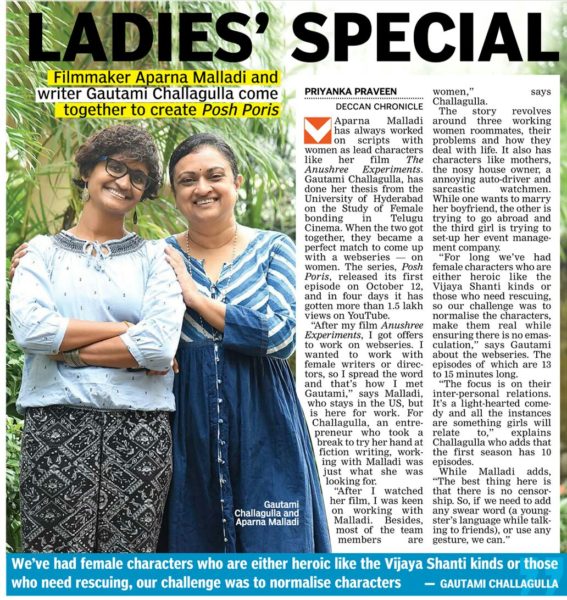 LADIES' SPECIAL

Filmmaker Aparna Malladi and writer Gautami Challagulla come together to create Posh Poris

PRIYANKA PRAVEEN
DECCAN CHRONICLE

Aparna Malladi has always worked on scripts with women as lead characters like her film The Anushree Experiments. Gautami Challagulla, has done her thesis from the University of Hyderabad on the Study of Female bonding in Telugu Cinema. When the two got together, they became a perfect match to come up with a webseries — on women. The series, Posh Poris, released its first episode on October 12, and in four days it has gotten more than 1.5 lakh views on YouTube.

"After my film Anushree Experiments, I got offers to work on webseries. I wanted to work with female writers or directors, so I spread the word and that's how I met Gautami," says Malladi, who stays in the US, but is here for work. For Challagulla, an entrepreneur who took a break to try her hand at fiction writing, working with Malladi was just what she was looking for.

"After I watched her film, I was keen on working with Malladi. Besides, most of the team members are women," says Challagulla.

The story revolves around three working women roommates, their problems and how they deal with life. It also has characters like mothers, the nosy house owner, a annoying auto-driver and sarcastic watchmen. While one wants to marry her boyfriend, the other is trying to go abroad and the third girl is trying to set-up her event management company.

"For long we've had female characters who are either heroic like the Vijaya Shanti kinds or those who need rescuing, so our challenge was to normalise the characters, make them real while ensuring there is no emasculation," says Gautami about the webseries. The episodes of which are 13 to 15 minutes long.

"The focus is on their inter-personal relations. It's a light-hearted comedy and all the instances are something girls will relate to," explains Challagulla who adds that the first season has 10 episodes.

While Malladi adds, "The best thing here is that there is no censorship. So, if we need to add any swear word (a youngster's language while talking to friends), or use any gesture, we can."

Gautami Challagulla and Aparna Malladi

We've had female characters who are either heroic like the Vijaya Shanti kinds or those who need rescuing, our challenge was to normalise characters — GAUTAMI CHALLAGULLA